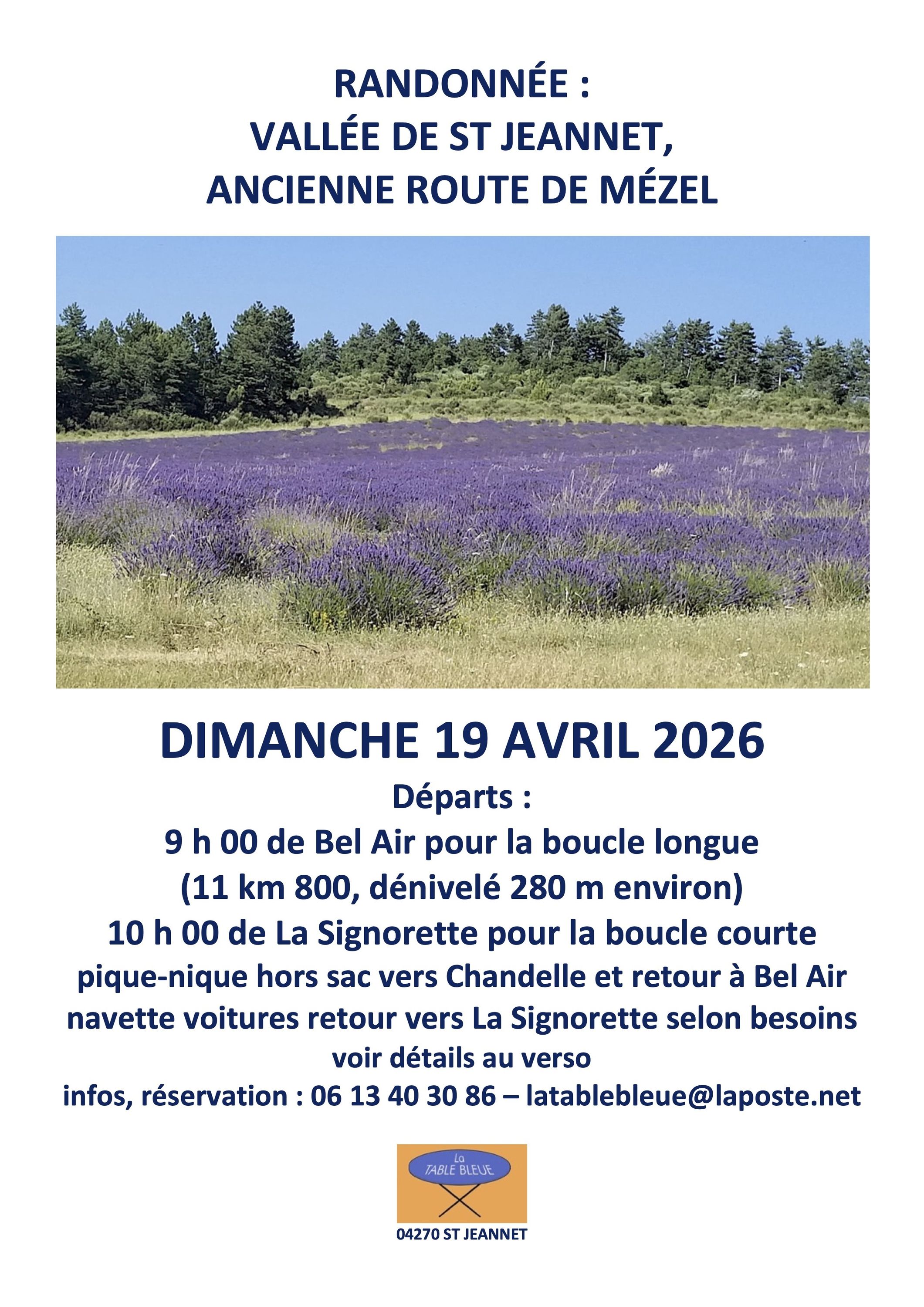 RANDONNÉE :
VALLÉE DE ST JEANNET,
ANCIENNE ROUTE DE MÉZEL

DIMANCHE 19 AVRIL 2026

Départs :
9 h 00 de Bel Air pour la boucle longue
(11 km 800, dénivelé 280 m environ)
10 h 00 de La Signorette pour la boucle courte
pique-nique hors sac vers Chandelle et retour à Bel Air
navette voitures retour vers La Signorette selon besoins
voir détails au verso
infos, réservation : 06 13 40 30 86 – latablebleue@laposte.net

La
TABLE BLEUE

04270 ST JEANNET